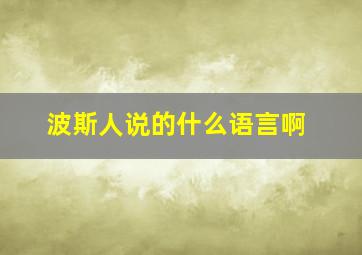 波斯人说的什么语言啊